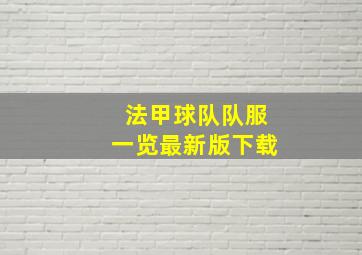 法甲球队队服
一览最新版下载